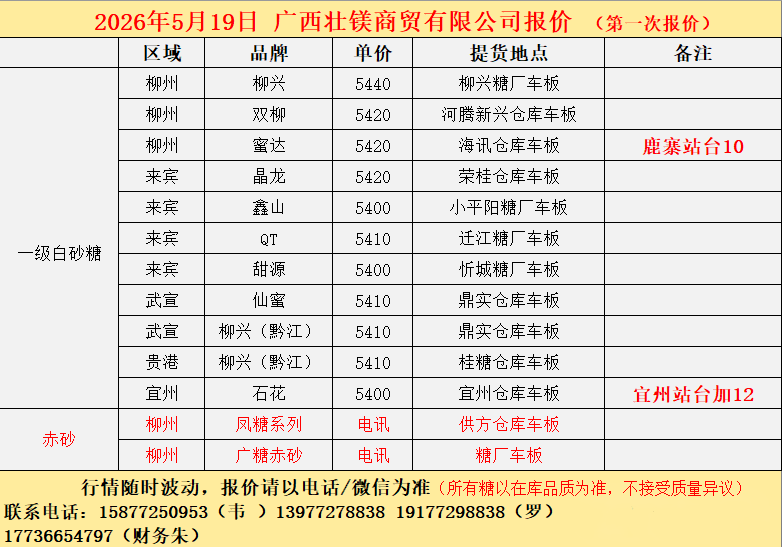 2026年5月19日 广西壮镁商贸有限公司报价 （第一次报价）

| | 区域 | 品牌 | 单价 | 提货地点 | 备注 |
|---|---|---|---|---|---|
| 一级白砂糖 | 柳州 | 柳兴 | 5440 | 柳兴糖厂车板 | |
| | 柳州 | 双柳 | 5420 | 河腾新兴仓库车板 | |
| | 柳州 | 蜜达 | 5420 | 海讯仓库车板 | 鹿寨站台10 |
| | 来宾 | 晶龙 | 5420 | 荣桂仓库车板 | |
| | 来宾 | 鑫山 | 5400 | 小平阳糖厂车板 | |
| | 来宾 | QT | 5410 | 迁江糖厂车板 | |
| | 来宾 | 甜源 | 5400 | 忻城糖厂车板 | |
| | 武宣 | 仙蜜 | 5410 | 鼎实仓库车板 | |
| | 武宣 | 柳兴（黔江） | 5410 | 鼎实仓库车板 | |
| | 贵港 | 柳兴（黔江） | 5410 | 桂糖仓库车板 | |
| | 宜州 | 石花 | 5400 | 宜州仓库车板 | 宜州站台加12 |
| 赤砂 | 柳州 | 凤糖系列 | 电讯 | 供方仓库车板 | |
| | 柳州 | 广糖赤砂 | 电讯 | 糖厂车板 | |

行情随时波动，报价请以电话/微信为准（所有糖以在库品质为准，不接受质量异议）
联系电话：15877250953（韦 ）13977278838 19177298838（罗）
17736654797（财务朱）